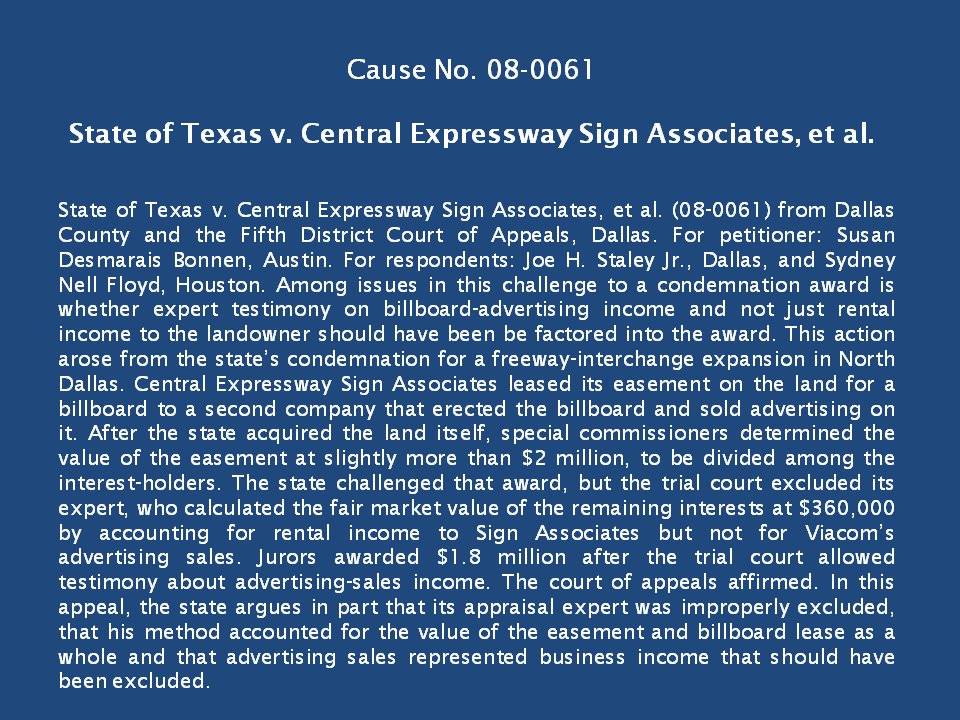 Cause No. 08-0061

State of Texas v. Central Expressway Sign Associates, et al.

State of Texas v. Central Expressway Sign Associates, et al. (08-0061) from Dallas County and the Fifth District Court of Appeals, Dallas. For petitioner: Susan Desmarais Bonnen, Austin. For respondents: Joe H. Staley Jr., Dallas, and Sydney Nell Floyd, Houston. Among issues in this challenge to a condemnation award is whether expert testimony on billboard-advertising income and not just rental income to the landowner should have been be factored into the award. This action arose from the state's condemnation for a freeway-interchange expansion in North Dallas. Central Expressway Sign Associates leased its easement on the land for a billboard to a second company that erected the billboard and sold advertising on it. After the state acquired the land itself, special commissioners determined the value of the easement at slightly more than $2 million, to be divided among the interest-holders. The state challenged that award, but the trial court excluded its expert, who calculated the fair market value of the remaining interests at $360,000 by accounting for rental income to Sign Associates but not for Viacom's advertising sales. Jurors awarded $1.8 million after the trial court allowed testimony about advertising-sales income. The court of appeals affirmed. In this appeal, the state argues in part that its appraisal expert was improperly excluded, that his method accounted for the value of the easement and billboard lease as a whole and that advertising sales represented business income that should have been excluded.